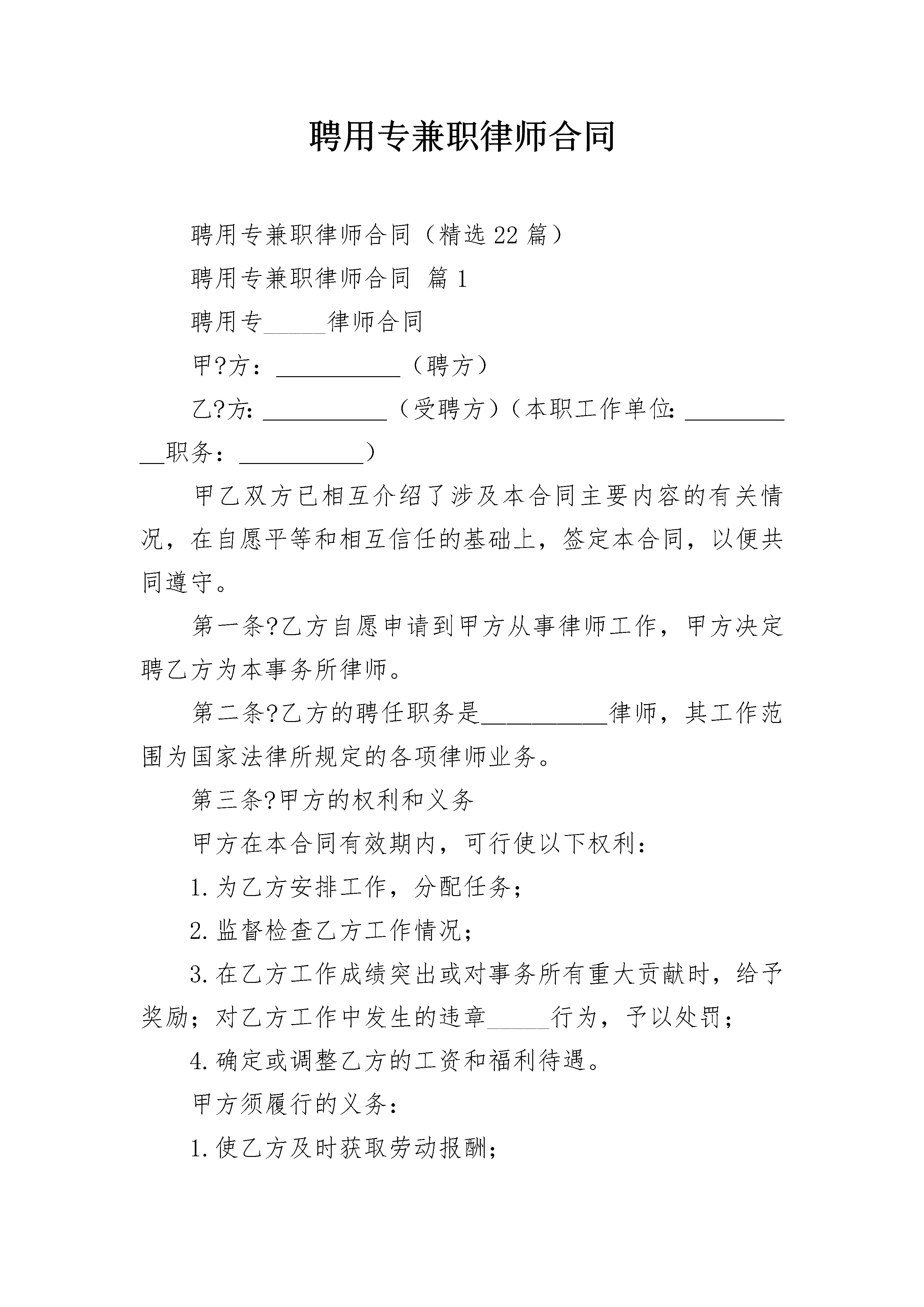 聘用专兼职律师合同

聘用专兼职律师合同（精选22篇）

聘用专兼职律师合同 篇1

聘用专_____律师合同

甲?方：__________（聘方）

乙?方:__________（受聘方）（本职工作单位:__________职务：__________）

甲乙双方已相互介绍了涉及本合同主要内容的有关情况，在自愿平等和相互信任的基础上，签定本合同，以便共同遵守。

第一条?乙方自愿申请到甲方从事律师工作，甲方决定聘乙方为本事务所律师。

第二条?乙方的聘任职务是__________律师，其工作范围为国家法律所规定的各项律师业务。

第三条?甲方的权利和义务

甲方在本合同有效期内，可行使以下权利：

1.为乙方安排工作，分配任务；

2.监督检查乙方工作情况；

3.在乙方工作成绩突出或对事务所有重大贡献时，给予奖励；对乙方工作中发生的违章_____行为，予以处罚；

4.确定或调整乙方的工资和福利待遇。

甲方须履行的义务：

1.使乙方及时获取劳动报酬；